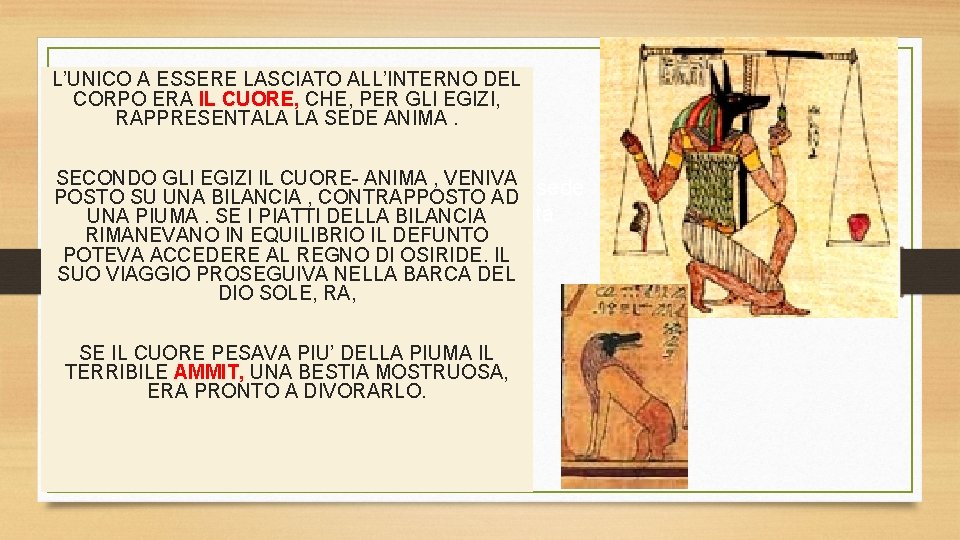 L'UNICO A ESSERE LASCIATO ALL'INTERNO DEL CORPO ERA IL CUORE, CHE, PER GLI EGIZI, RAPPRESENTALA LA SEDE ANIMA .

SECONDO GLI EGIZI IL CUORE- ANIMA , VENIVA POSTO SU UNA BILANCIA , CONTRAPPOSTO AD UNA PIUMA . SE I PIATTI DELLA BILANCIA RIMANEVANO IN EQUILIBRIO IL DEFUNTO POTEVA ACCEDERE AL REGNO DI OSIRIDE. IL SUO VIAGGIO PROSEGUIVA NELLA BARCA DEL DIO SOLE, RA,

SE IL CUORE PESAVA PIU' DELLA PIUMA IL TERRIBILE AMMIT, UNA BESTIA MOSTRUOSA, ERA PRONTO A DIVORARLO.